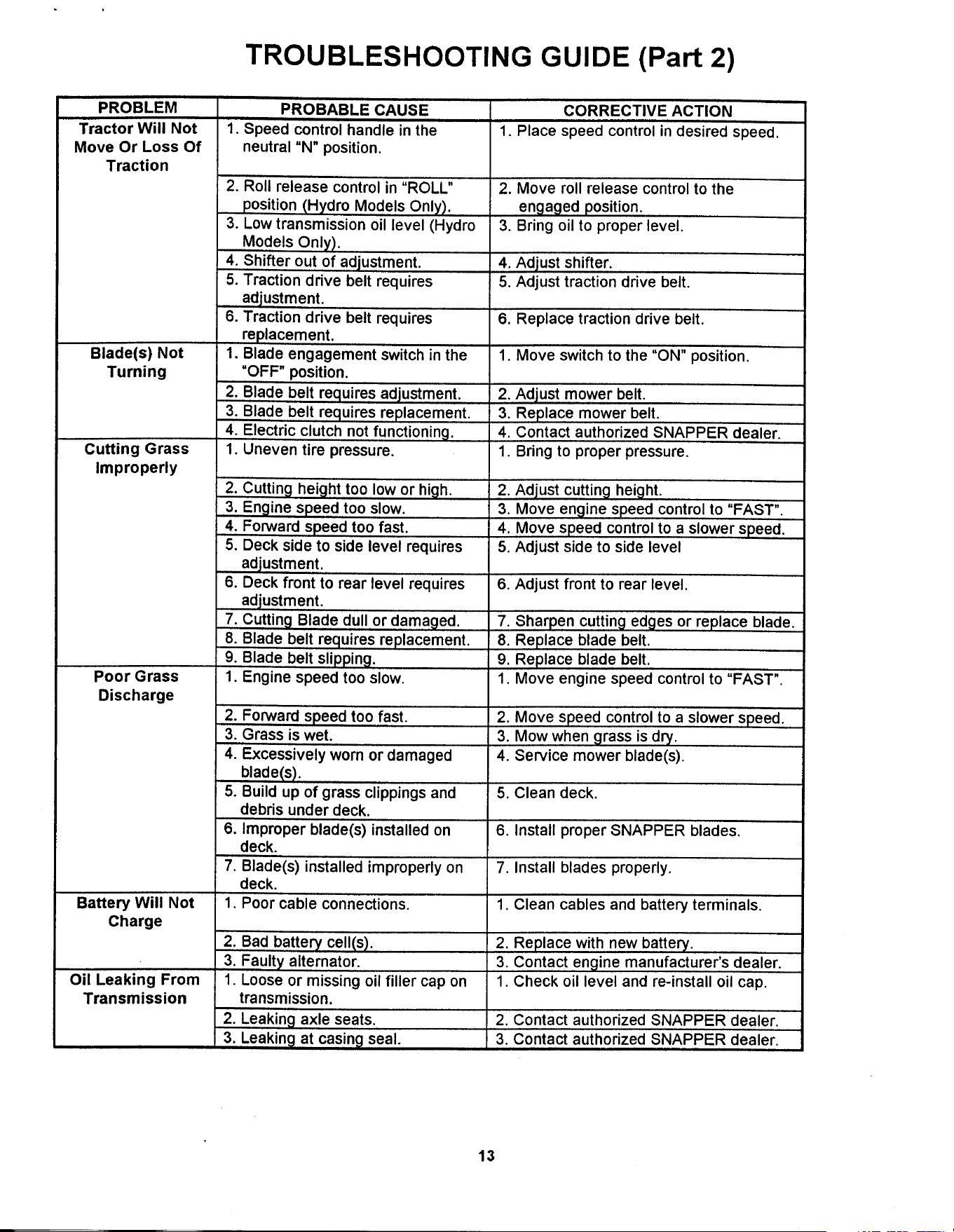 TROUBLESHOOTING GUIDE (Part 2)

| PROBLEM | PROBABLE CAUSE | CORRECTIVE ACTION |
|---|---|---|
| Tractor Will Not Move Or Loss Of Traction | 1. Speed control handle in the neutral "N" position. | 1. Place speed control in desired speed. |
| | 2. Roll release control in "ROLL" position (Hydro Models Only). | 2. Move roll release control to the engaged position. |
| | 3. Low transmission oil level (Hydro Models Only). | 3. Bring oil to proper level. |
| | 4. Shifter out of adjustment. | 4. Adjust shifter. |
| | 5. Traction drive belt requires adjustment. | 5. Adjust traction drive belt. |
| | 6. Traction drive belt requires replacement. | 6. Replace traction drive belt. |
| Blade(s) Not Turning | 1. Blade engagement switch in the "OFF" position. | 1. Move switch to the "ON" position. |
| | 2. Blade belt requires adjustment. | 2. Adjust mower belt. |
| | 3. Blade belt requires replacement. | 3. Replace mower belt. |
| | 4. Electric clutch not functioning. | 4. Contact authorized SNAPPER dealer. |
| Cutting Grass Improperly | 1. Uneven tire pressure. | 1. Bring to proper pressure. |
| | 2. Cutting height too low or high. | 2. Adjust cutting height. |
| | 3. Engine speed too slow. | 3. Move engine speed control to "FAST". |
| | 4. Forward speed too fast. | 4. Move speed control to a slower speed. |
| | 5. Deck side to side level requires adjustment. | 5. Adjust side to side level |
| | 6. Deck front to rear level requires adjustment. | 6. Adjust front to rear level. |
| | 7. Cutting Blade dull or damaged. | 7. Sharpen cutting edges or replace blade. |
| | 8. Blade belt requires replacement. | 8. Replace blade belt. |
| | 9. Blade belt slipping. | 9. Replace blade belt. |
| Poor Grass Discharge | 1. Engine speed too slow. | 1. Move engine speed control to "FAST". |
| | 2. Forward speed too fast. | 2. Move speed control to a slower speed. |
| | 3. Grass is wet. | 3. Mow when grass is dry. |
| | 4. Excessively worn or damaged blade(s). | 4. Service mower blade(s). |
| | 5. Build up of grass clippings and debris under deck. | 5. Clean deck. |
| | 6. Improper blade(s) installed on deck. | 6. Install proper SNAPPER blades. |
| | 7. Blade(s) installed improperly on deck. | 7. Install blades properly. |
| Battery Will Not Charge | 1. Poor cable connections. | 1. Clean cables and battery terminals. |
| | 2. Bad battery cell(s). | 2. Replace with new battery. |
| | 3. Faulty alternator. | 3. Contact engine manufacturer's dealer. |
| Oil Leaking From Transmission | 1. Loose or missing oil filler cap on transmission. | 1. Check oil level and re-install oil cap. |
| | 2. Leaking axle seats. | 2. Contact authorized SNAPPER dealer. |
| | 3. Leaking at casing seal. | 3. Contact authorized SNAPPER dealer. |

13